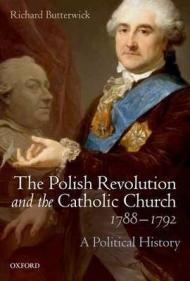 Richard Butterwick

The Polish Revolution and the Catholic Church 1788–1792

A Political History

OXFORD